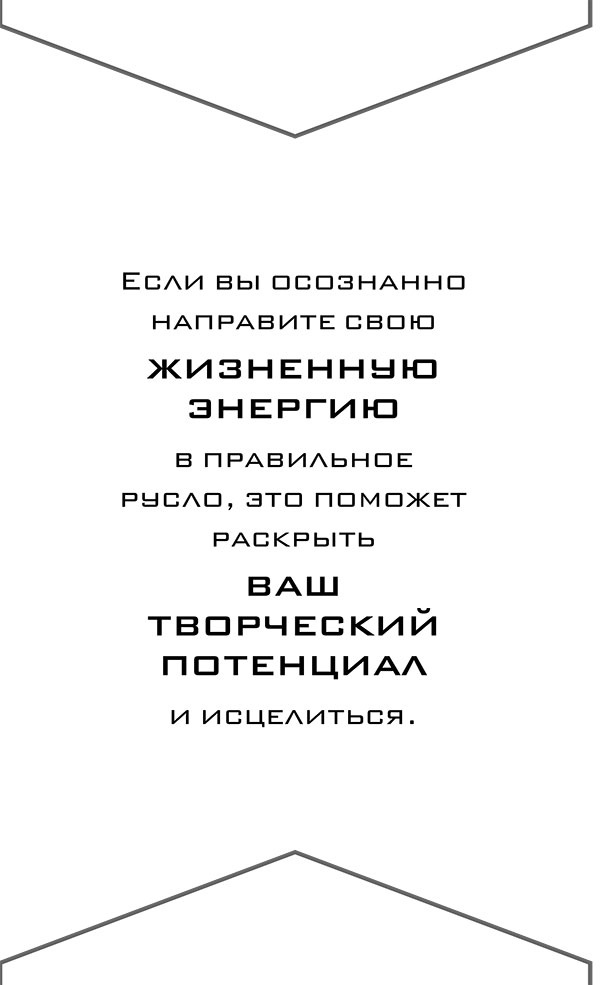 Если вы осознанно направите свою
ЖИЗНЕННУЮ ЭНЕРГИЮ
в правильное русло, это поможет раскрыть
ВАШ ТВОРЧЕСКИЙ ПОТЕНЦИАЛ
и исцелиться.